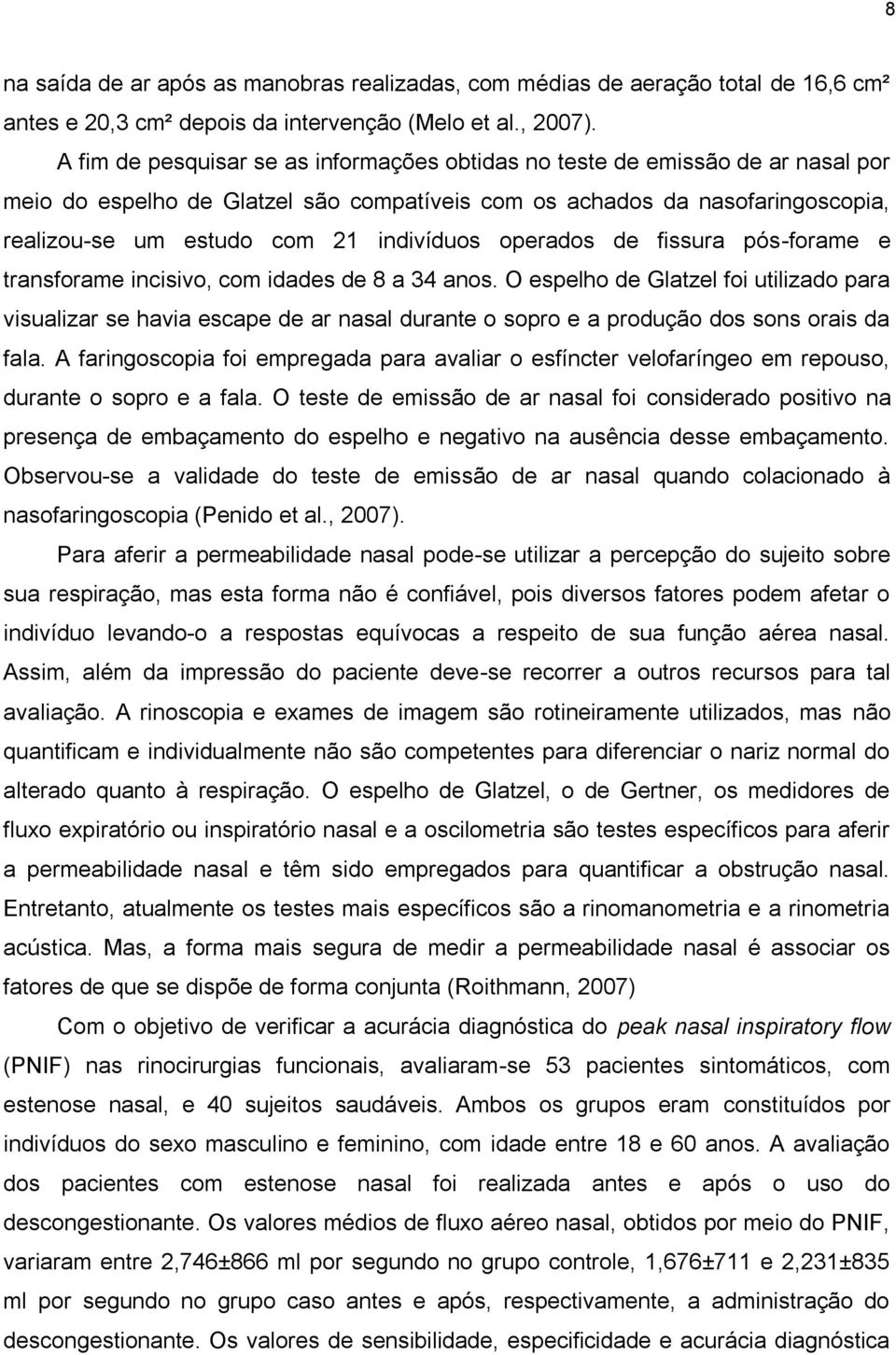 8

na saída de ar após as manobras realizadas, com médias de aeração total de 16,6 cm² antes e 20,3 cm² depois da intervenção (Melo et al., 2007).

A fim de pesquisar se as informações obtidas no teste de emissão de ar nasal por meio do espelho de Glatzel são compatíveis com os achados da nasofaringoscopia, realizou-se um estudo com 21 indivíduos operados de fissura pós-forame e transforame incisivo, com idades de 8 a 34 anos. O espelho de Glatzel foi utilizado para visualizar se havia escape de ar nasal durante o sopro e a produção dos sons orais da fala. A faringoscopia foi empregada para avaliar o esfíncter velofaríngeo em repouso, durante o sopro e a fala. O teste de emissão de ar nasal foi considerado positivo na presença de embaçamento do espelho e negativo na ausência desse embaçamento. Observou-se a validade do teste de emissão de ar nasal quando colacionado à nasofaringoscopia (Penido et al., 2007).

Para aferir a permeabilidade nasal pode-se utilizar a percepção do sujeito sobre sua respiração, mas esta forma não é confiável, pois diversos fatores podem afetar o indivíduo levando-o a respostas equívocas a respeito de sua função aérea nasal. Assim, além da impressão do paciente deve-se recorrer a outros recursos para tal avaliação. A rinoscopia e exames de imagem são rotineiramente utilizados, mas não quantificam e individualmente não são competentes para diferenciar o nariz normal do alterado quanto à respiração. O espelho de Glatzel, o de Gertner, os medidores de fluxo expiratório ou inspiratório nasal e a oscilometria são testes específicos para aferir a permeabilidade nasal e têm sido empregados para quantificar a obstrução nasal. Entretanto, atualmente os testes mais específicos são a rinomanometria e a rinometria acústica. Mas, a forma mais segura de medir a permeabilidade nasal é associar os fatores de que se dispõe de forma conjunta (Roithmann, 2007)

Com o objetivo de verificar a acurácia diagnóstica do peak nasal inspiratory flow (PNIF) nas rinocirurgias funcionais, avaliaram-se 53 pacientes sintomáticos, com estenose nasal, e 40 sujeitos saudáveis. Ambos os grupos eram constituídos por indivíduos do sexo masculino e feminino, com idade entre 18 e 60 anos. A avaliação dos pacientes com estenose nasal foi realizada antes e após o uso do descongestionante. Os valores médios de fluxo aéreo nasal, obtidos por meio do PNIF, variaram entre 2,746±866 ml por segundo no grupo controle, 1,676±711 e 2,231±835 ml por segundo no grupo caso antes e após, respectivamente, a administração do descongestionante. Os valores de sensibilidade, especificidade e acurácia diagnóstica